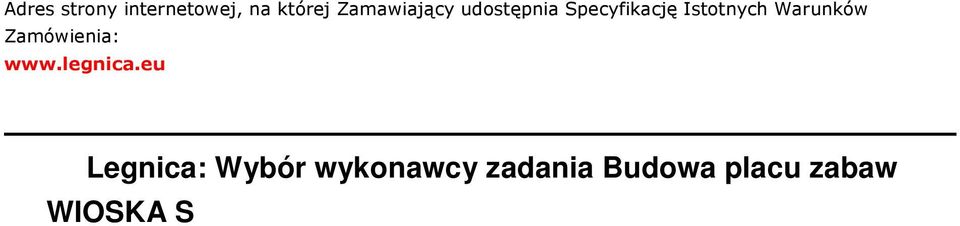 Adres strony internetowej, na której Zamawiający udostępnia Specyfikację Istotnych Warunków Zamówienia:
www.legnica.eu

Legnica: Wybór wykonawcy zadania Budowa placu zabaw WIOSKA S